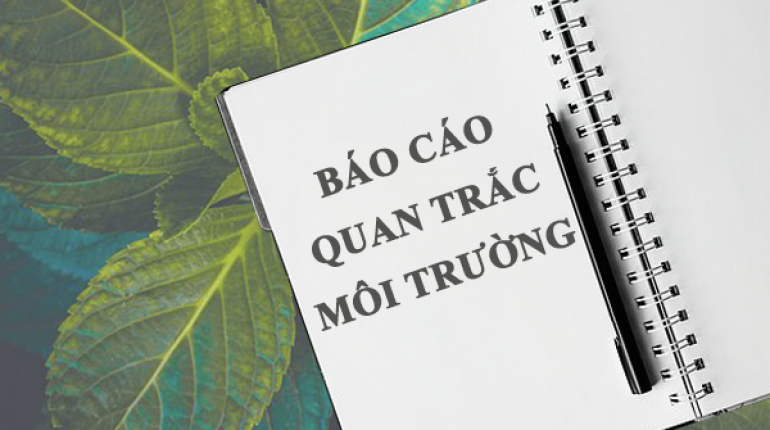 BÁO CÁO
QUAN TRẮC
MÔI TRƯỜNG